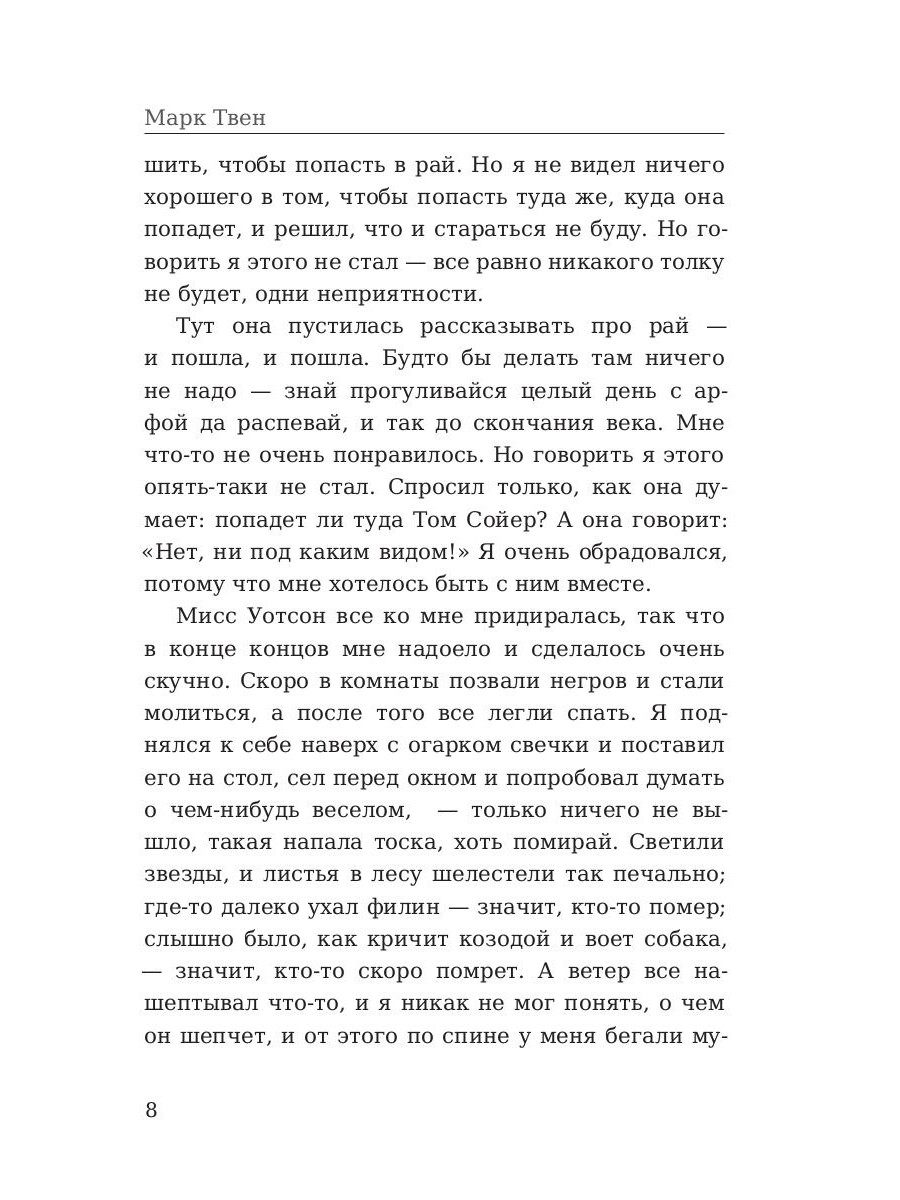 Марк Твен

шить, чтобы попасть в рай. Но я не видел ничего хорошего в том, чтобы попасть туда же, куда она попадет, и решил, что и стараться не буду. Но говорить я этого не стал — все равно никакого толку не будет, одни неприятности.

Тут она пустилась рассказывать про рай — и пошла, и пошла. Будто бы делать там ничего не надо — знай прогуливайся целый день с арфой да распевай, и так до скончания века. Мне что-то не очень понравилось. Но говорить я этого опять-таки не стал. Спросил только, как она думает: попадет ли туда Том Сойер? А она говорит: «Нет, ни под каким видом!» Я очень обрадовался, потому что мне хотелось быть с ним вместе.

Мисс Уотсон все ко мне придиралась, так что в конце концов мне надоело и сделалось очень скучно. Скоро в комнаты позвали негров и стали молиться, а после того все легли спать. Я поднялся к себе наверх с огарком свечки и поставил его на стол, сел перед окном и попробовал думать о чем-нибудь веселом, — только ничего не вышло, такая напала тоска, хоть помирай. Светили звезды, и листья в лесу шелестели так печально; где-то далеко ухал филин — значит, кто-то помер; слышно было, как кричит козодой и воет собака, — значит, кто-то скоро помрет. А ветер все нашептывал что-то, и я никак не мог понять, о чем он шепчет, и от этого по спине у меня бегали му-

8